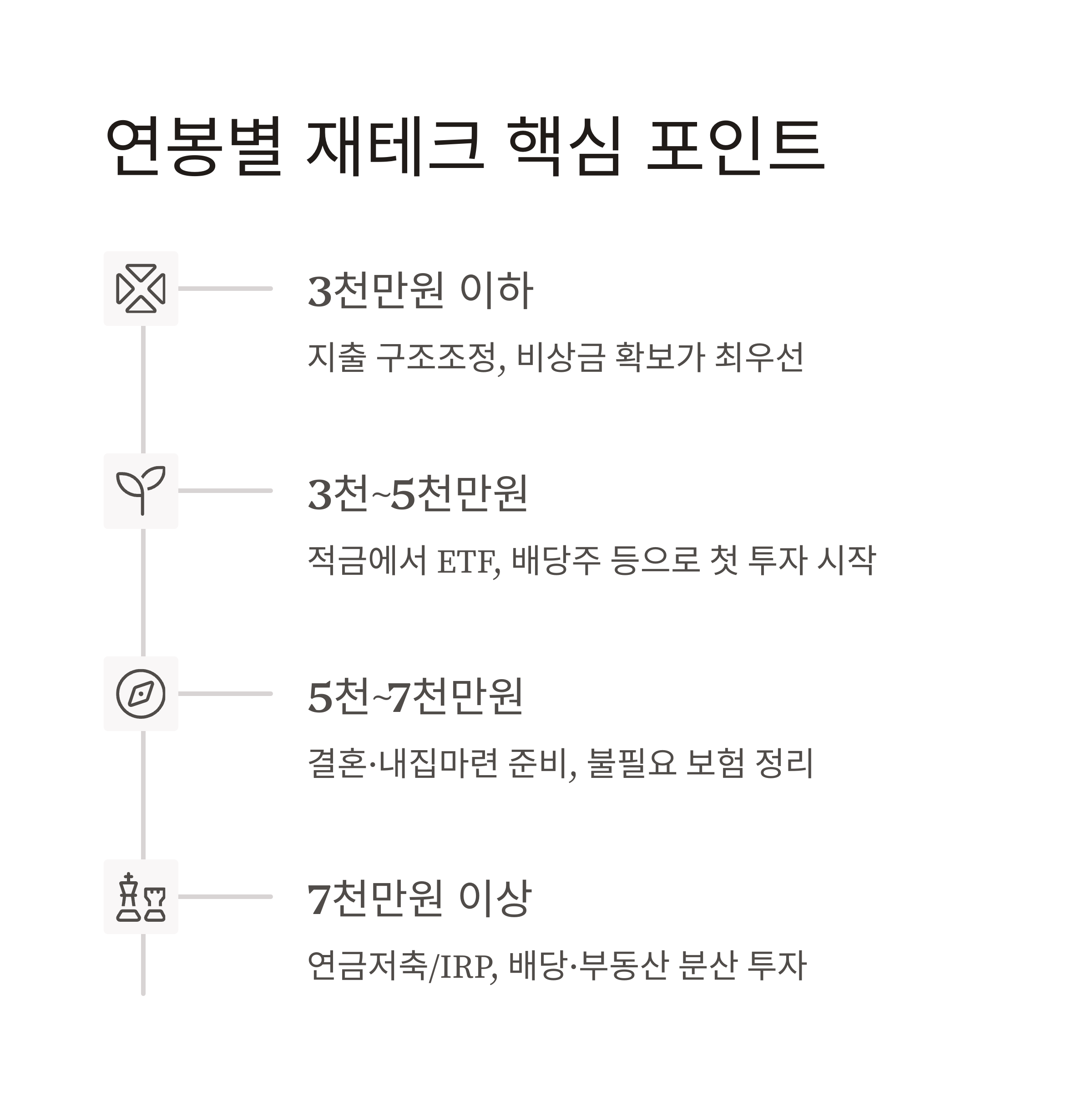 연봉별 재테크 핵심 포인트

3천만원 이하

지출 구조조정, 비상금 확보가 최우선

3천~5천만원

적금에서 ETF, 배당주 등으로 첫 투자 시작

5천~7천만원

결혼·내집마련 준비, 불필요 보험 정리

7천만원 이상

연금저축/IRP, 배당·부동산 분산 투자